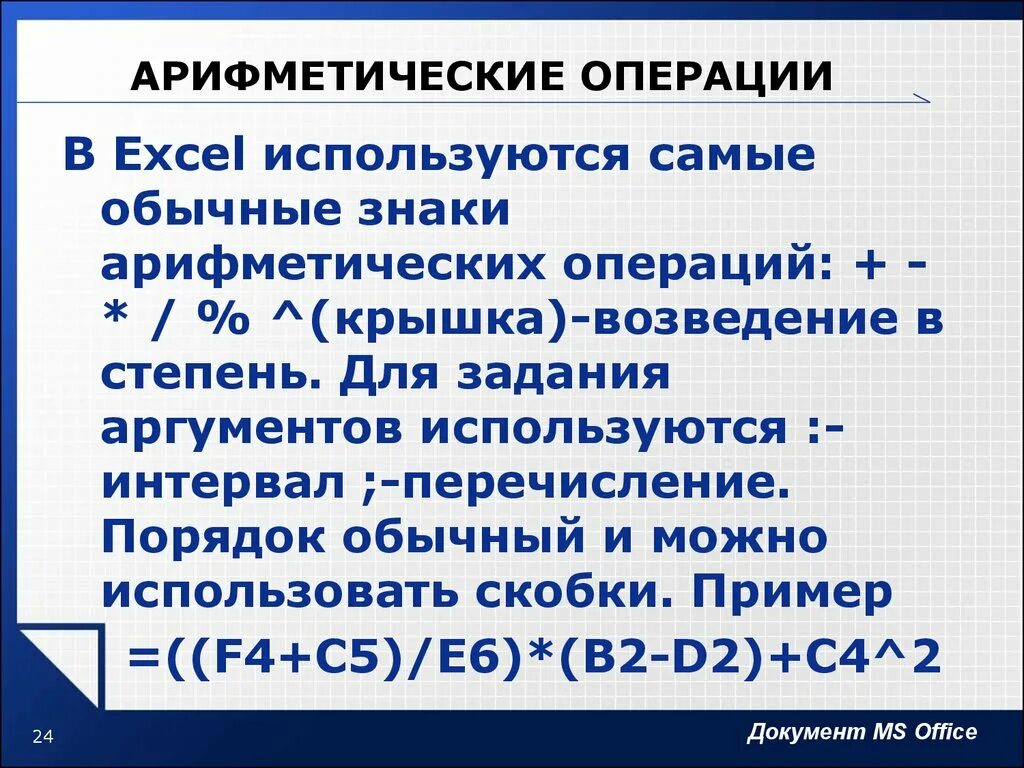 АРИФМЕТИЧЕСКИЕ ОПЕРАЦИИ

В Excel используются самые обычные знаки арифметических операций: + - * / % ^(крышка)-возведение в степень. Для задания аргументов используются :- интервал ;-перечисление. Порядок обычный и можно использовать скобки. Пример =((F4+C5)/E6)*(B2-D2)+C4^2

24

Документ MS Office